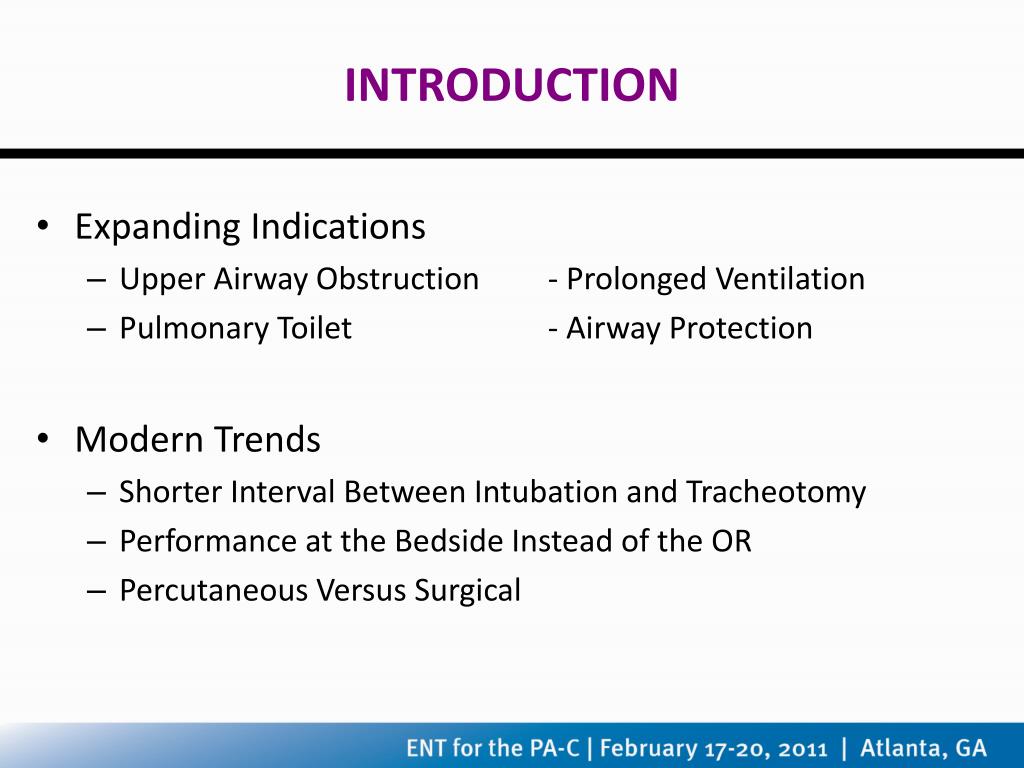 INTRODUCTION

• Expanding Indications
– Upper Airway Obstruction - Prolonged Ventilation
– Pulmonary Toilet - Airway Protection

• Modern Trends
– Shorter Interval Between Intubation and Tracheotomy
– Performance at the Bedside Instead of the OR
– Percutaneous Versus Surgical

ENT for the PA-C | February 17-20, 2011 | Atlanta, GA